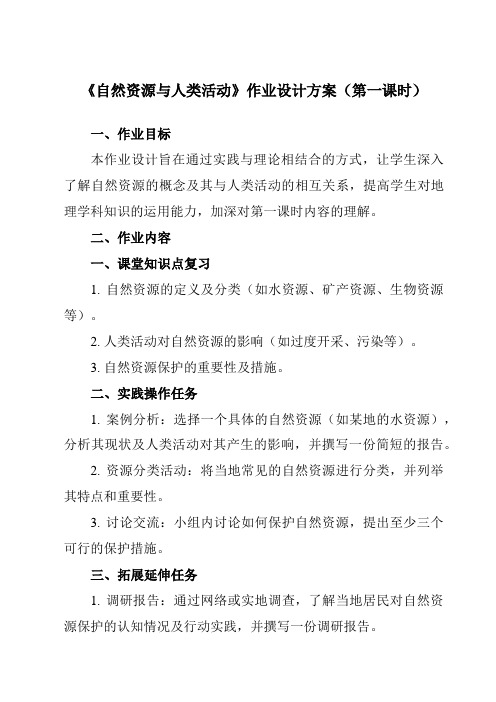 《自然资源与人类活动》作业设计方案（第一课时）

一、作业目标

本作业设计旨在通过实践与理论相结合的方式，让学生深入了解自然资源的概念及其与人类活动的相互关系，提高学生对地理学科知识的运用能力，加深对第一课时内容的理解。

二、作业内容

一、课堂知识点复习

1. 自然资源的定义及分类（如水资源、矿产资源、生物资源等）。

2. 人类活动对自然资源的影响（如过度开采、污染等）。

3. 自然资源保护的重要性及措施。

二、实践操作任务

1. 案例分析：选择一个具体的自然资源（如某地的水资源），分析其现状及人类活动对其产生的影响，并撰写一份简短的报告。

2. 资源分类活动：将当地常见的自然资源进行分类，并列举其特点和重要性。

3. 讨论交流：小组内讨论如何保护自然资源，提出至少三个可行的保护措施。

三、拓展延伸任务

1. 调研报告：通过网络或实地调查，了解当地居民对自然资源保护的认知情况及行动实践，并撰写一份调研报告。